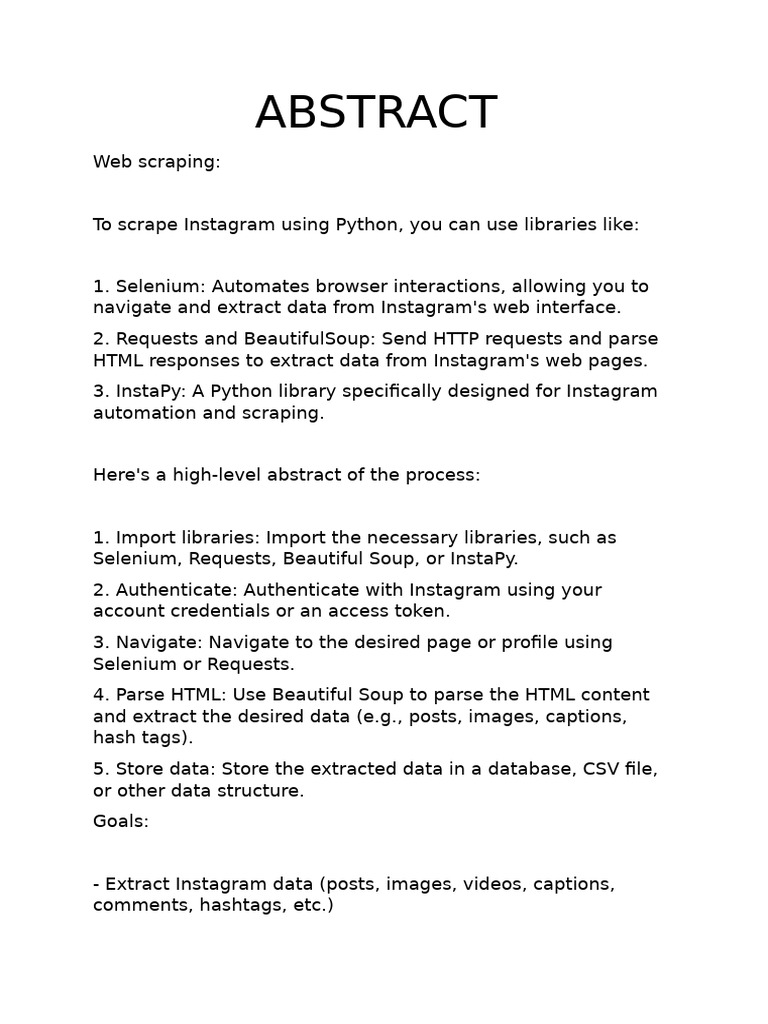 ABSTRACT

Web scraping:

To scrape Instagram using Python, you can use libraries like:

1. Selenium: Automates browser interactions, allowing you to navigate and extract data from Instagram's web interface.

2. Requests and BeautifulSoup: Send HTTP requests and parse HTML responses to extract data from Instagram's web pages.

3. InstaPy: A Python library specifically designed for Instagram automation and scraping.

Here's a high-level abstract of the process:

1. Import libraries: Import the necessary libraries, such as Selenium, Requests, Beautiful Soup, or InstaPy.

2. Authenticate: Authenticate with Instagram using your account credentials or an access token.

3. Navigate: Navigate to the desired page or profile using Selenium or Requests.

4. Parse HTML: Use Beautiful Soup to parse the HTML content and extract the desired data (e.g., posts, images, captions, hash tags).

5. Store data: Store the extracted data in a database, CSV file, or other data structure.

Goals:

- Extract Instagram data (posts, images, videos, captions, comments, hashtags, etc.)